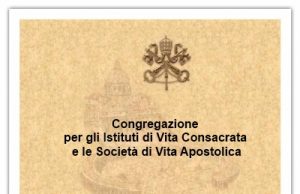 Congregazione
per gli Istituti di Vita Consacrata
e le Società di Vita Apostolica